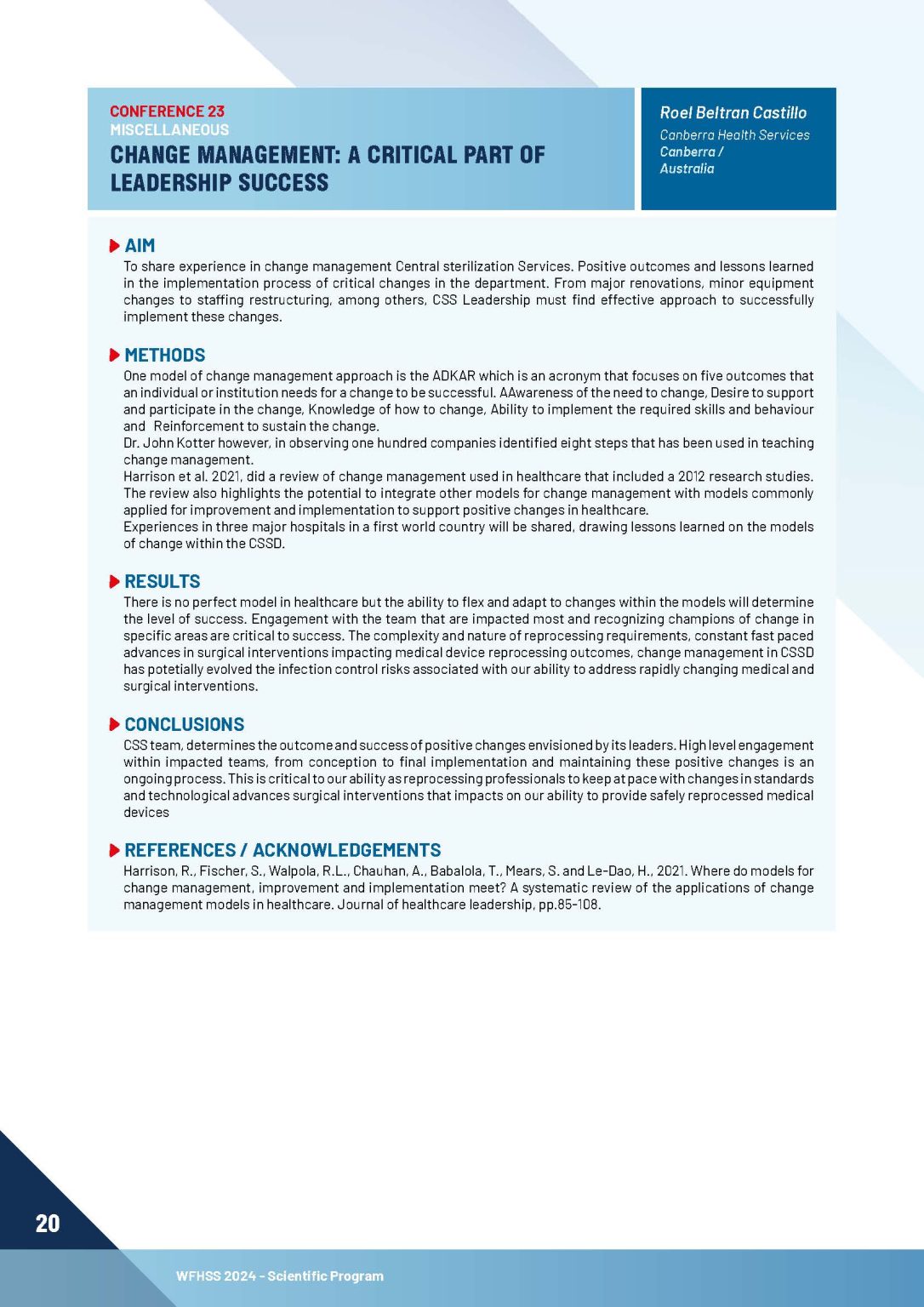 CONFERENCE 23
MISCELLANEOUS
CHANGE MANAGEMENT: A CRITICAL PART OF LEADERSHIP SUCCESS

Roel Beltran Castillo
Canberra Health Services
Canberra /
Australia

AIM
To share experience in change management Central sterilization Services. Positive outcomes and lessons learned in the implementation process of critical changes in the department. From major renovations, minor equipment changes to staffing restructuring, among others, CSS Leadership must find effective approach to successfully implement these changes.

METHODS
One model of change management approach is the ADKAR which is an acronym that focuses on five outcomes that an individual or institution needs for a change to be successful. AAwareness of the need to change, Desire to support and participate in the change, Knowledge of how to change, Ability to implement the required skills and behaviour and Reinforcement to sustain the change.
Dr. John Kotter however, in observing one hundred companies identified eight steps that has been used in teaching change management.
Harrison et al. 2021, did a review of change management used in healthcare that included a 2012 research studies. The review also highlights the potential to integrate other models for change management with models commonly applied for improvement and implementation to support positive changes in healthcare.
Experiences in three major hospitals in a first world country will be shared, drawing lessons learned on the models of change within the CSSD.

RESULTS
There is no perfect model in healthcare but the ability to flex and adapt to changes within the models will determine the level of success. Engagement with the team that are impacted most and recognizing champions of change in specific areas are critical to success. The complexity and nature of reprocessing requirements, constant fast paced advances in surgical interventions impacting medical device reprocessing outcomes, change management in CSSD has potetially evolved the infection control risks associated with our ability to address rapidly changing medical and surgical interventions.

CONCLUSIONS
CSS team, determines the outcome and success of positive changes envisioned by its leaders. High level engagement within impacted teams, from conception to final implementation and maintaining these positive changes is an ongoing process. This is critical to our ability as reprocessing professionals to keep at pace with changes in standards and technological advances surgical interventions that impacts on our ability to provide safely reprocessed medical devices

REFERENCES / ACKNOWLEDGEMENTS
Harrison, R., Fischer, S., Walpola, R.L., Chauhan, A., Babalola, T., Mears, S. and Le-Dao, H., 2021. Where do models for change management, improvement and implementation meet? A systematic review of the applications of change management models in healthcare. Journal of healthcare leadership, pp.85-108.

20

WFHSS 2024 - Scientific Program